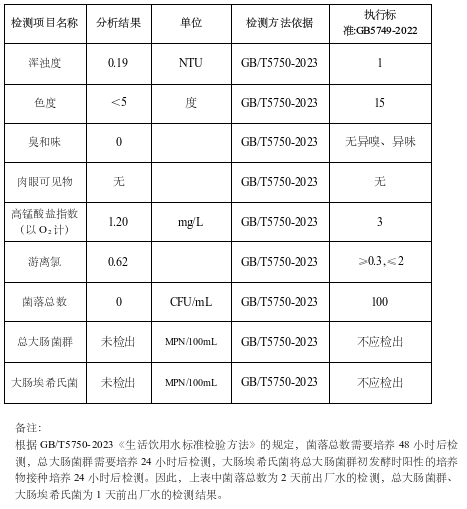 | 检测项目名称 | 分析结果 | 单位 | 检测方法依据 | 执行标准:GB5749-2022 |
|---|---|---|---|---|
| 浑浊度 | 0.19 | NTU | GB/T5750-2023 | 1 |
| 色度 | <5 | 度 | GB/T5750-2023 | 15 |
| 臭和味 | 0 |  | GB/T5750-2023 | 无异嗅、异味 |
| 肉眼可见物 | 无 |  | GB/T5750-2023 | 无 |
| 高锰酸盐指数（以 $O_2$ 计） | 1.20 | mg/L | GB/T5750-2023 | 3 |
| 游离氯 | 0.62 |  | GB/T5750-2023 | ≥0.3，≤2 |
| 菌落总数 | 0 | CFU/mL | GB/T5750-2023 | 100 |
| 总大肠菌群 | 未检出 | MPN/100mL | GB/T5750-2023 | 不应检出 |
| 大肠埃希氏菌 | 未检出 | MPN/100mL | GB/T5750-2023 | 不应检出 |

备注:
根据 GB/T5750-2023《生活饮用水标准检验方法》的规定，菌落总数需要培养 48 小时后检测，总大肠菌群需要培养 24 小时后检测，大肠埃希氏菌将总大肠菌群初发酵时阳性的培养物接种培养 24 小时后检测。因此，上表中菌落总数为 2 天前出厂水的检测，总大肠菌群、大肠埃希氏菌为 1 天前出厂水的检测结果。